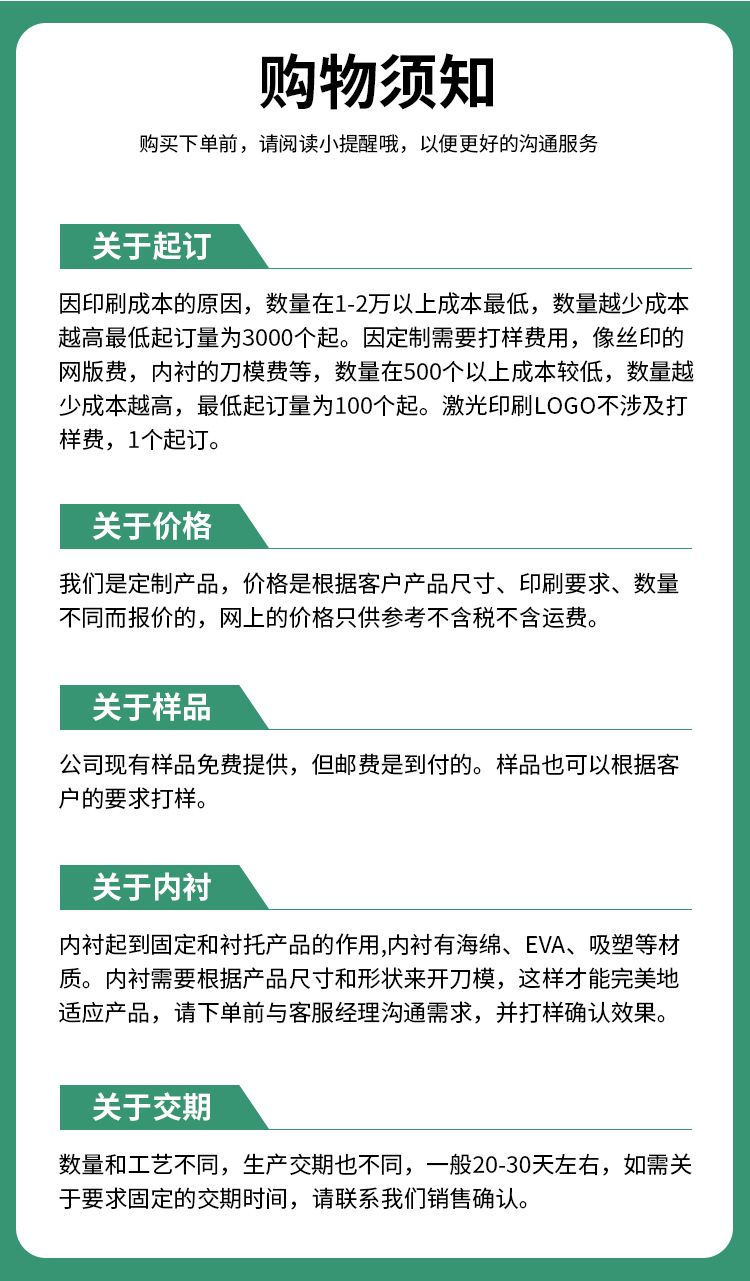 购物须知

购买下单前，请阅读小提醒哦，以便更好的沟通服务

关于起订

因印刷成本的原因，数量在1-2万以上成本最低，数量越少成本越高最低起订量为3000个起。因定制需要打样费用，像丝印的网版费，内衬的刀模费等，数量在500个以上成本较低，数量越少成本越高，最低起订量为100个起。激光印刷LOGO不涉及打样费，1个起订。

关于价格

我们是定制产品，价格是根据客户产品尺寸、印刷要求、数量不同而报价的，网上的价格只供参考不含税不含运费。

关于样品

公司现有样品免费提供，但邮费是到付的。样品也可以根据客户的要求打样。

关于内衬

内衬起到固定和衬托产品的作用,内衬有海绵、EVA、吸塑等材质。内衬需要根据产品尺寸和形状来开刀模，这样才能完美地适应产品，请下单前与客服经理沟通需求，并打样确认效果。

关于交期

数量和工艺不同，生产交期也不同，一般20-30天左右，如需关于要求固定的交期时间，请联系我们销售确认。